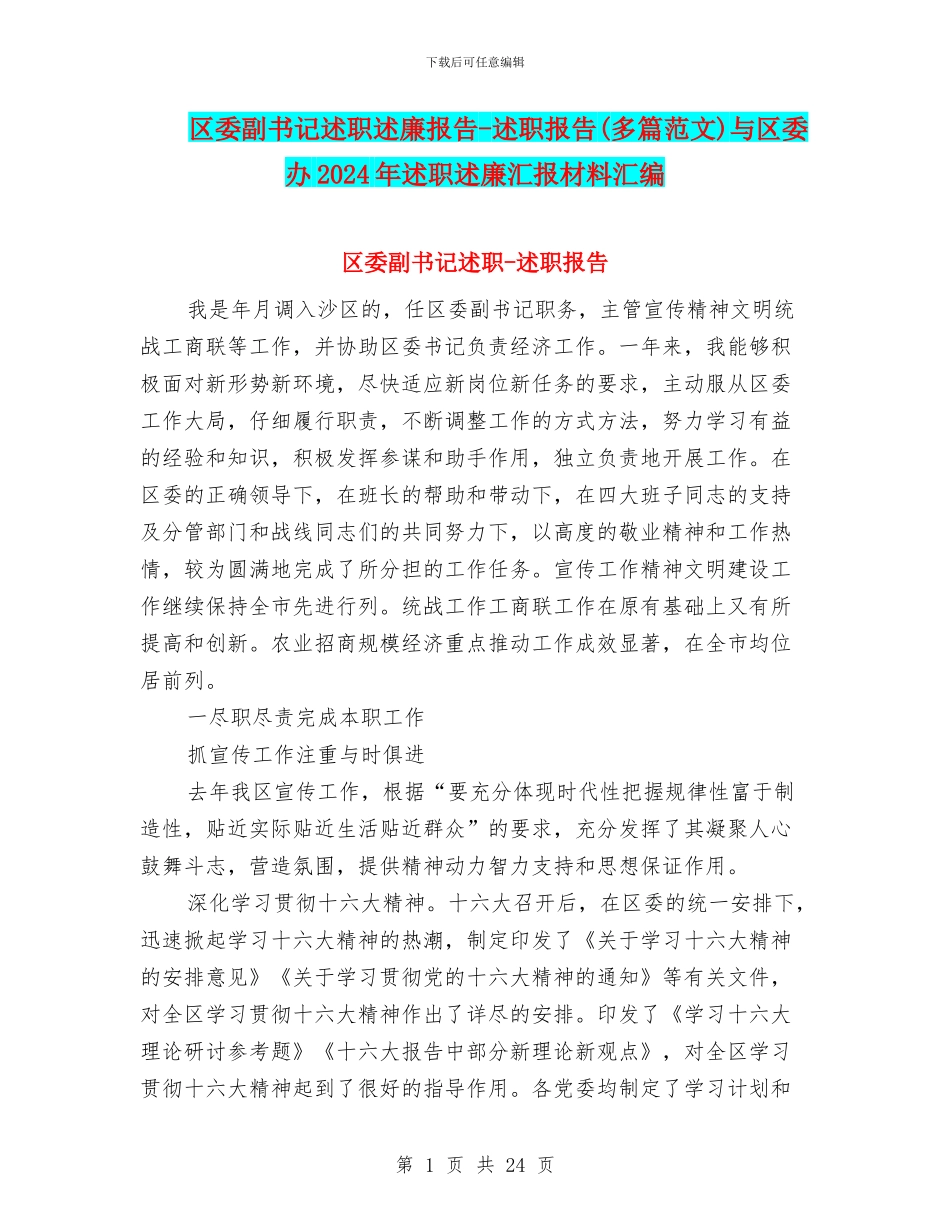 下载后可任意编辑

区委副书记述职述廉报告-述职报告(多篇范文)与区委办2024年述职述廉汇报材料汇编

区委副书记述职-述职报告

我是年月调入沙区的，任区委副书记职务，主管宣传精神文明统战工商联等工作，并协助区委书记负责经济工作。一年来，我能够积极面对新形势新环境，尽快适应新岗位新任务的要求，主动服从区委工作大局，仔细履行职责，不断调整工作的方式方法，努力学习有益的经验和知识，积极发挥参谋和助手作用，独立负责地开展工作。在区委的正确领导下，在班长的帮助和带动下，在四大班子同志的支持及分管部门和战线同志们的共同努力下，以高度的敬业精神和工作热情，较为圆满地完成了所分担的工作任务。宣传工作精神文明建设工作继续保持全市先进行列。统战工作工商联工作在原有基础上又有所提高和创新。农业招商规模经济重点推动工作成效显著，在全市均位居前列。

一尽职尽责完成本职工作

抓宣传工作注重与时俱进

去年我区宣传工作，根据“要充分体现时代性把握规律性富于制造性，贴近实际贴近生活贴近群众”的要求，充分发挥了其凝聚人心鼓舞斗志，营造氛围，提供精神动力智力支持和思想保证作用。

深化学习贯彻十六大精神。十六大召开后，在区委的统一安排下，迅速掀起学习十六大精神的热潮，制定印发了《关于学习十六大精神的安排意见》《关于学习贯彻党的十六大精神的通知》等有关文件，对全区学习贯彻十六大精神作出了详尽的安排。印发了《学习十六大理论研讨参考题》《十六大报告中部分新理论新观点》，对全区学习贯彻十六大精神起到了很好的指导作用。各党委均制定了学习计划和

第 1 页 共 24 页